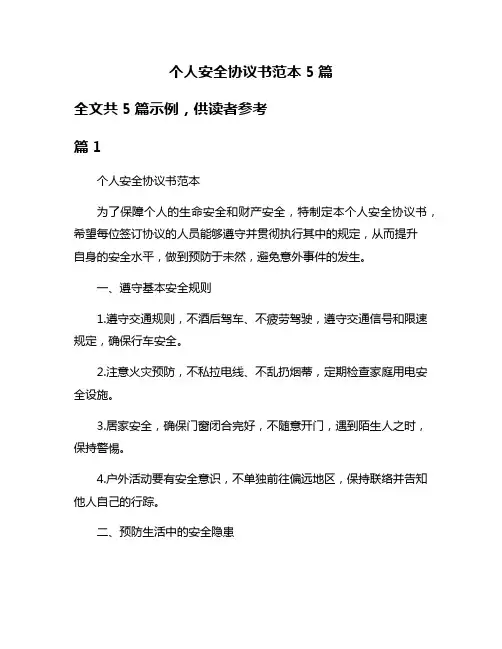 个人安全协议书范本 5 篇

全文共 5 篇示例，供读者参考

篇 1

个人安全协议书范本

为了保障个人的生命安全和财产安全，特制定本个人安全协议书，希望每位签订协议的人员能够遵守并贯彻执行其中的规定，从而提升自身的安全水平，做到预防于未然，避免意外事件的发生。

一、遵守基本安全规则

1.遵守交通规则，不酒后驾车、不疲劳驾驶，遵守交通信号和限速规定，确保行车安全。

2.注意火灾预防，不私拉电线、不乱扔烟蒂，定期检查家庭用电安全设施。

3.居家安全，确保门窗闭合完好，不随意开门，遇到陌生人之时，保持警惕。

4.户外活动要有安全意识，不单独前往偏远地区，保持联络并告知他人自己的行踪。

二、预防生活中的安全隐患